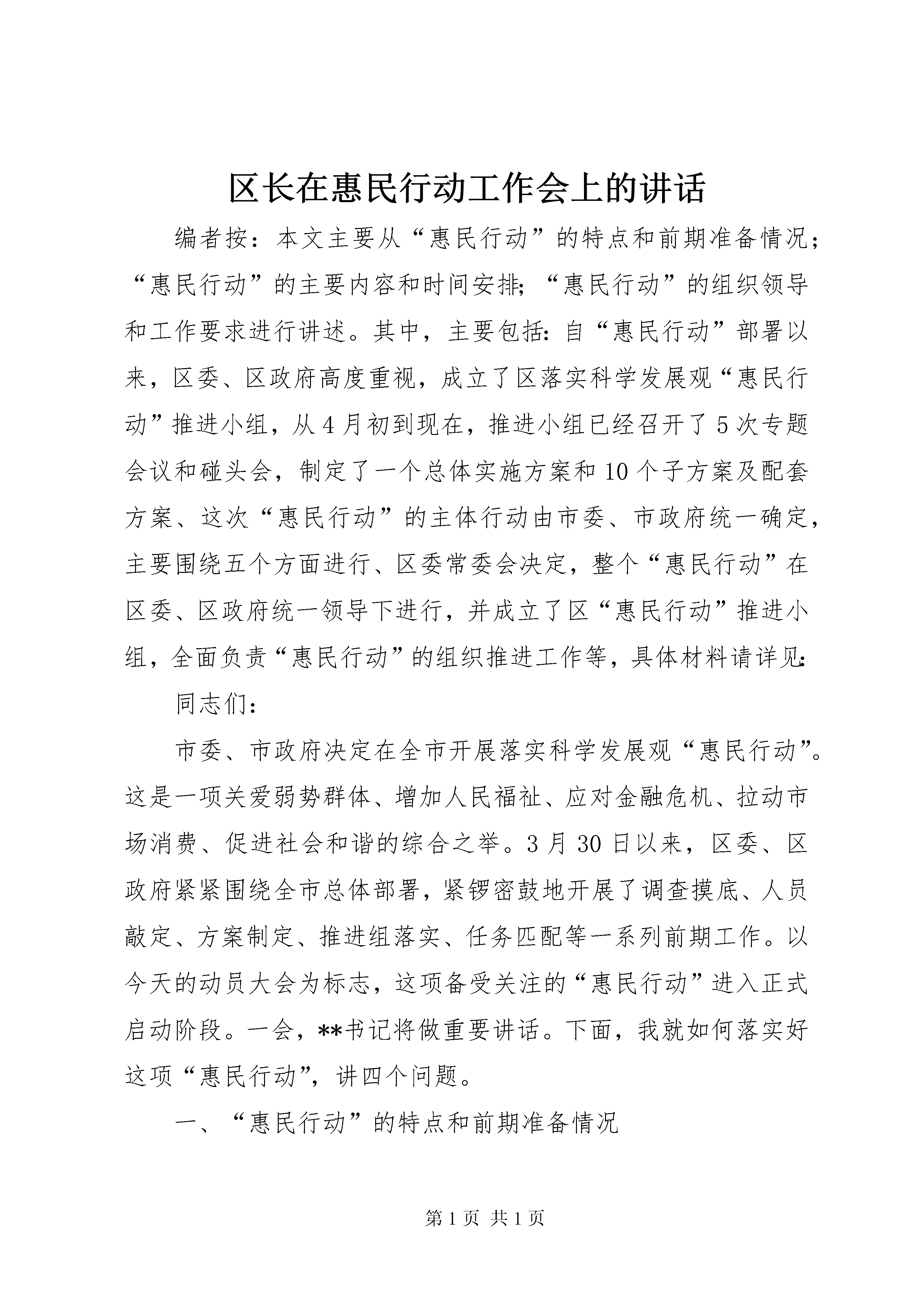 区长在惠民行动工作会上的讲话

编者按：本文主要从“惠民行动”的特点和前期准备情况；“惠民行动”的主要内容和时间安排；“惠民行动”的组织领导和工作要求进行讲述。其中，主要包括：自“惠民行动”部署以来，区委、区政府高度重视，成立了区落实科学发展观“惠民行动”推进小组，从4月初到现在，推进小组已经召开了5次专题会议和碰头会，制定了一个总体实施方案和10个子方案及配套方案、这次“惠民行动”的主体行动由市委、市政府统一确定，主要围绕五个方面进行、区委常委会决定，整个“惠民行动”在区委、区政府统一领导下进行，并成立了区“惠民行动”推进小组，全面负责“惠民行动”的组织推进工作等，具体材料请详见：

同志们：

市委、市政府决定在全市开展落实科学发展观“惠民行动”。这是一项关爱弱势群体、增加人民福祉、应对金融危机、拉动市场消费、促进社会和谐的综合之举。3月30日以来，区委、区政府紧紧围绕全市总体部署，紧锣密鼓地开展了调查摸底、人员敲定、方案制定、推进组落实、任务匹配等一系列前期工作。以今天的动员大会为标志，这项备受关注的“惠民行动”进入正式启动阶段。一会，**书记将做重要讲话。下面，我就如何落实好这项“惠民行动”，讲四个问题。

一、“惠民行动”的特点和前期准备情况

第1页 共1页